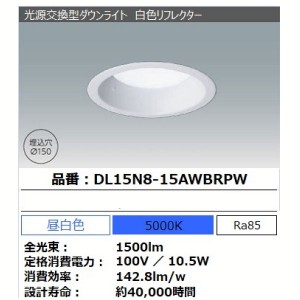 光源交換型ダウンライト　白色リフレクター

埋込穴
Ø150

品番：DL15N8-15AWBRPW

昼白色

5000K

Ra85

全光束：　1500lm
定格消費電力：　100V ／ 10.5W
消費効率：　142.8lm/w
設計寿命：　約40,000時間